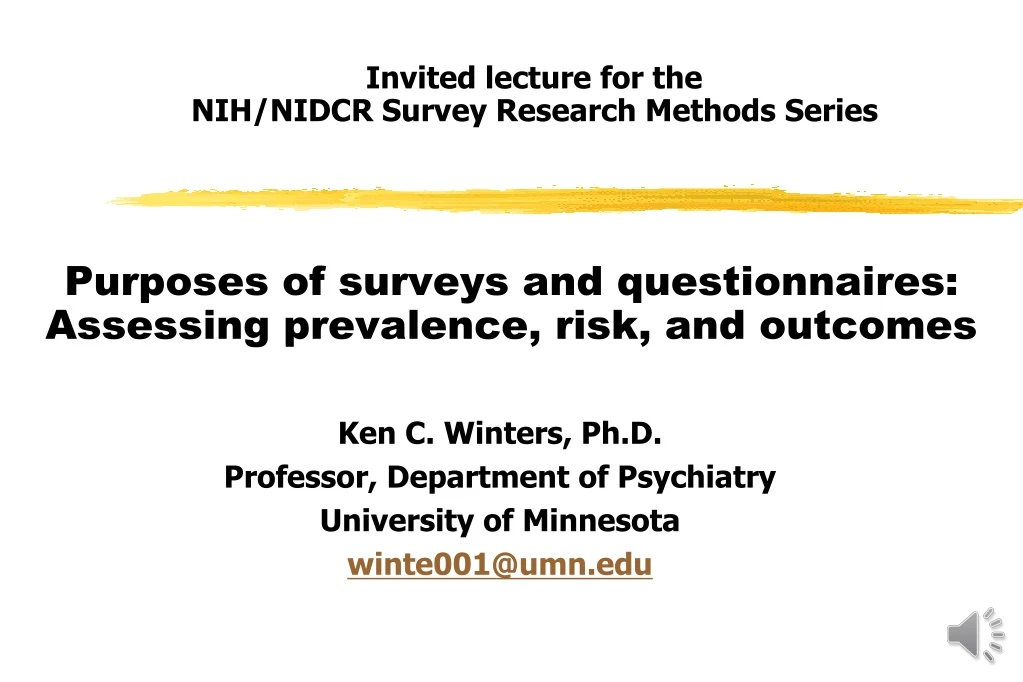 Invited lecture for the
NIH/NIDCR Survey Research Methods Series

Purposes of surveys and questionnaires: Assessing prevalence, risk, and outcomes

Ken C. Winters, Ph.D.
Professor, Department of Psychiatry
University of Minnesota
winte001@umn.edu